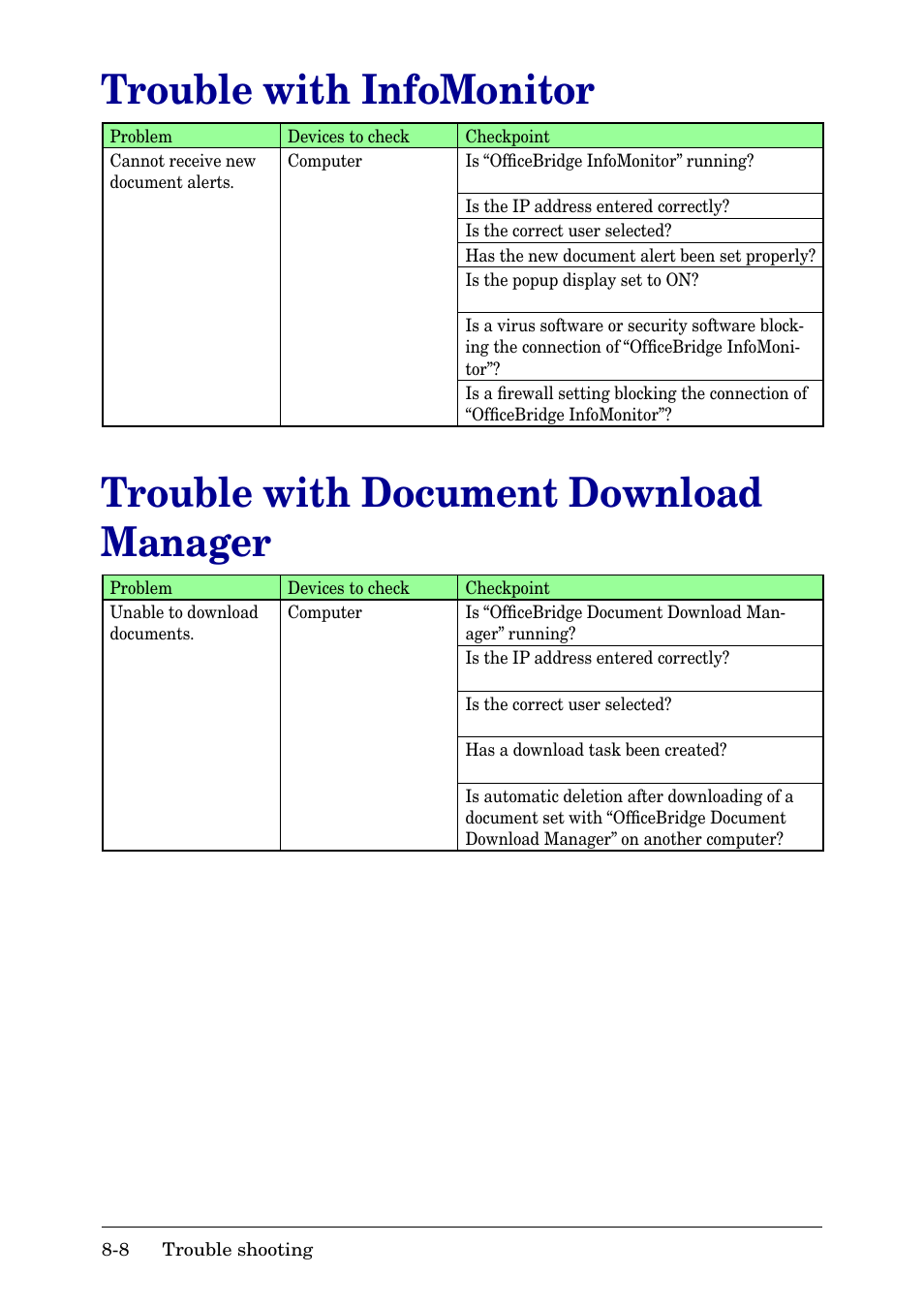 Trouble with InfoMonitor

| Problem | Devices to check | Checkpoint |
|---|---|---|
| Cannot receive new document alerts. | Computer | Is “OfficeBridge InfoMonitor” running? |
| | | Is the IP address entered correctly? |
| | | Is the correct user selected? |
| | | Has the new document alert been set properly? |
| | | Is the popup display set to ON? |
| | | Is a virus software or security software blocking the connection of “OfficeBridge InfoMonitor”? |
| | | Is a firewall setting blocking the connection of “OfficeBridge InfoMonitor”? |

Trouble with Document Download Manager

| Problem | Devices to check | Checkpoint |
|---|---|---|
| Unable to download documents. | Computer | Is “OfficeBridge Document Download Manager” running? |
| | | Is the IP address entered correctly? |
| | | Is the correct user selected? |
| | | Has a download task been created? |
| | | Is automatic deletion after downloading of a document set with “OfficeBridge Document Download Manager” on another computer? |

8-8 Trouble shooting